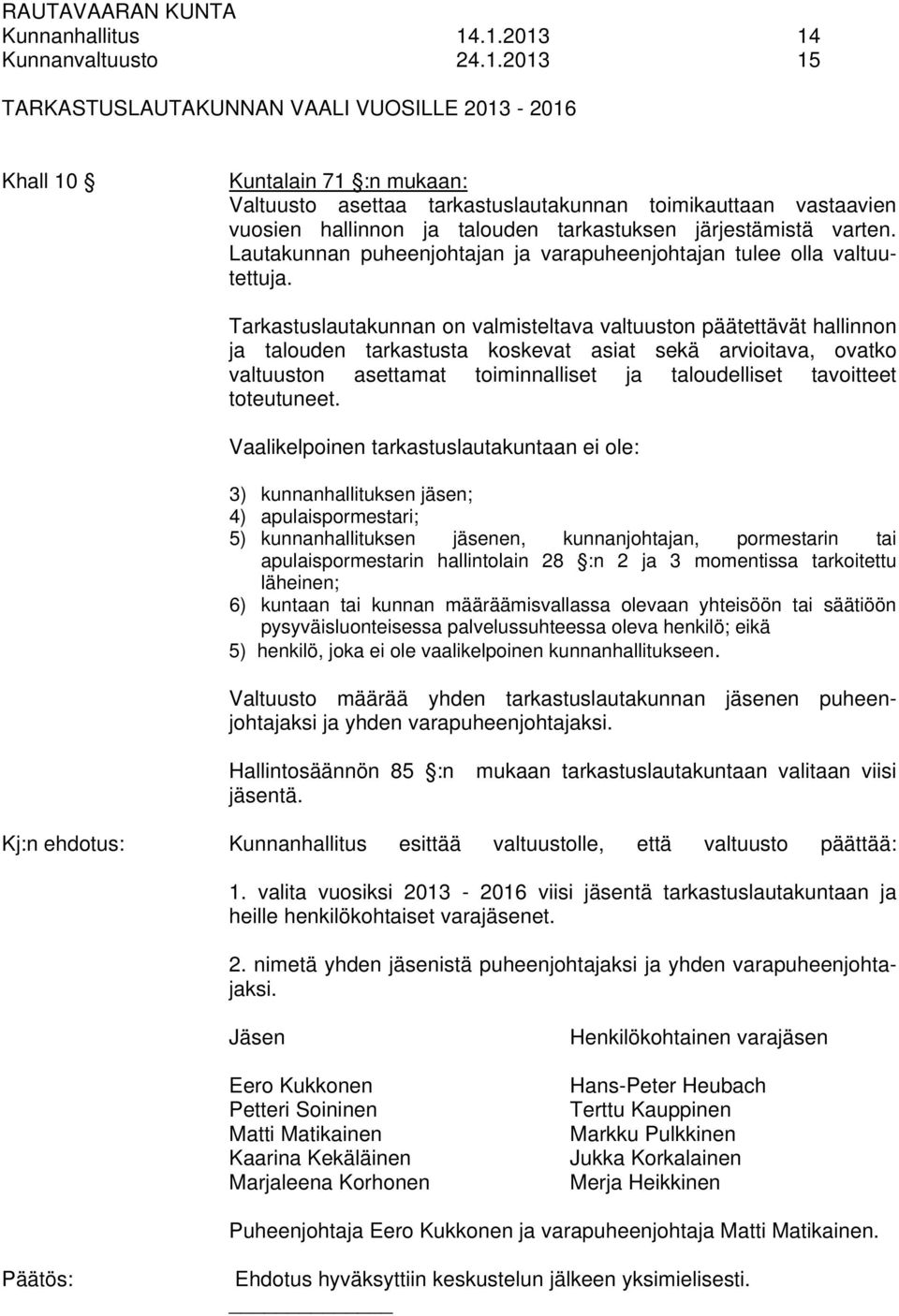 RAUTAVAARAN KUNTA
Kunnanhallitus 14.1.2013 14
Kunnanvaltuusto 24.1.2013 15

TARKASTUSLAUTAKUNNAN VAALI VUOSILLE 2013 - 2016

Khall 10 § Kuntalain 71 §:n mukaan:
Valtuusto asettaa tarkastuslautakunnan toimikauttaan vastaavien vuosien hallinnon ja talouden tarkastuksen järjestämistä varten. Lautakunnan puheenjohtajan ja varapuheenjohtajan tulee olla valtuutettuja.

Tarkastuslautakunnan on valmisteltava valtuuston päätettävät hallinnon ja talouden tarkastusta koskevat asiat sekä arvioitava, ovatko valtuuston asettamat toiminnalliset ja taloudelliset tavoitteet toteutuneet.

Vaalikelpoinen tarkastuslautakuntaan ei ole:

3) kunnanhallituksen jäsen;
4) apulaispormestari;
5) kunnanhallituksen jäsenen, kunnanjohtajan, pormestarin tai apulaispormestarin hallintolain 28 §:n 2 ja 3 momentissa tarkoitettu läheinen;
6) kuntaan tai kunnan määräämisvallassa olevaan yhteisöön tai säätiöön pysyväisluonteisessa palvelussuhteessa oleva henkilö; eikä
5) henkilö, joka ei ole vaalikelpoinen kunnanhallitukseen.

Valtuusto määrää yhden tarkastuslautakunnan jäsenen puheenjohtajaksi ja yhden varapuheenjohtajaksi.

Hallintosäännön 85 §:n mukaan tarkastuslautakuntaan valitaan viisi jäsentä.

Kj:n ehdotus: Kunnanhallitus esittää valtuustolle, että valtuusto päättää:

1. valita vuosiksi 2013 - 2016 viisi jäsentä tarkastuslautakuntaan ja heille henkilökohtaiset varajäsenet.

2. nimetä yhden jäsenistä puheenjohtajaksi ja yhden varapuheenjohtajaksi.

| Jäsen | Henkilökohtainen varajäsen |
|---|---|
| Eero Kukkonen | Hans-Peter Heubach |
| Petteri Soininen | Terttu Kauppinen |
| Matti Matikainen | Markku Pulkkinen |
| Kaarina Kekäläinen | Jukka Korkalainen |
| Marjaleena Korhonen | Merja Heikkinen |

Puheenjohtaja Eero Kukkonen ja varapuheenjohtaja Matti Matikainen.

Päätös: Ehdotus hyväksyttiin keskustelun jälkeen yksimielisesti.